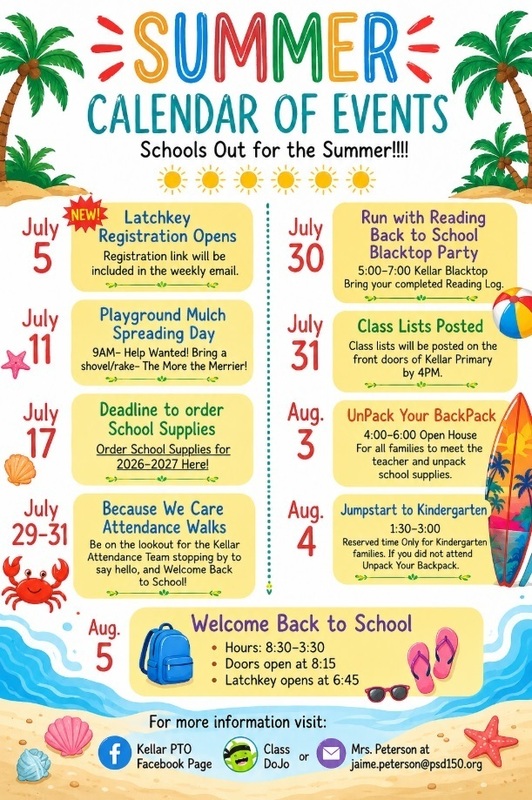 SUMMER
CALENDAR OF EVENTS
Schools Out for the Summer!!!!

July 5
NEW!
Latchkey Registration Opens
Registration link will be included in the weekly email.

July 11
Playground Mulch Spreading Day
9AM- Help Wanted! Bring a shovel/rake- The More the Merrier!

July 17
Deadline to order School Supplies
Order School Supplies for 2026-2027 Here!

July 29-31
Because We Care Attendance Walks
Be on the lookout for the Kellar Attendance Team stopping by to say hello, and Welcome Back to School!

July 30
Run with Reading Back to School Blacktop Party
5:00-7:00 Kellar Blacktop
Bring your completed Reading Log.

July 31
Class Lists Posted
Class lists will be posted on the front doors of Kellar Primary by 4PM.

Aug. 3
UnPack Your BackPack
4:00-6:00 Open House
For all families to meet the teacher and unpack school supplies.

Aug. 4
Jumpstart to Kindergarten
1:30-3:00
Reserved time Only for Kindergarten families. If you did not attend Unpack Your Backpack.

Aug. 5
Welcome Back to School
• Hours: 8:30-3:30
• Doors open at 8:15
• Latchkey opens at 6:45

For more information visit:
Kellar PTO Facebook Page
Class DoJo
or
Mrs. Peterson at jaime.peterson@psd150.org